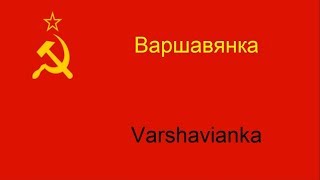 Варшавянка

Varshavianka